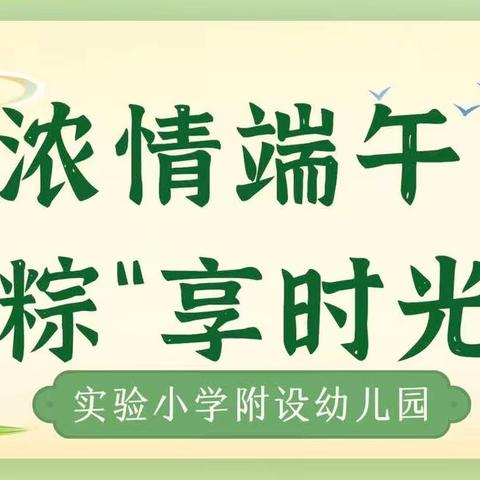 浓情端午
粽"享时光

实验小学附设幼儿园